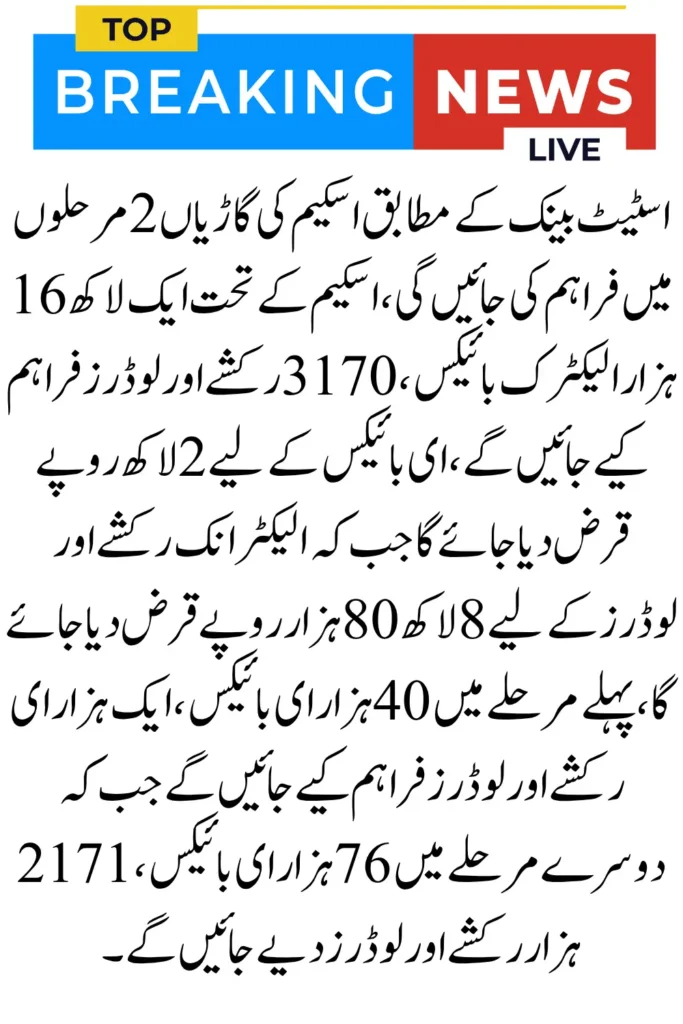 TOP
BREAKING NEWS
LIVE

اسٹیٹ بینک کے مطابق اسکیم کی گاڑیاں 2 مرحلوں میں فراہم کی جائیں گی، اسکیم کے تحت ایک لاکھ 16 ہزار الیکٹرک بائیکس، 3170 رکشے اور لوڈرز فراہم کیے جائیں گے، ای بائیکس کے لیے 2 لاکھ روپے قرض دیا جائے گا جب کہ الیکٹرانک رکشے اور لوڈرز کے لیے 8 لاکھ 80 ہزار روپے قرض دیا جائے گا، پہلے مرحلے میں 40 ہزار ای بائیکس، ایک ہزار ای رکشے اور لوڈرز فراہم کیے جائیں گے جب کہ دوسرے مرحلے میں 76 ہزار ای بائیکس، 2171 ہزار رکشے اور لوڈرز دیے جائیں گے۔